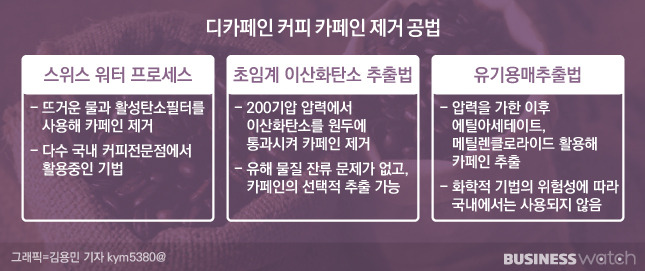 디카페인 커피 카페인 제거 공법

스위스 워터 프로세스

- 뜨거운 물과 활성탄소필터를 사용해 카페인 제거
- 다수 국내 커피전문점에서 활용중인 기법

초임계 이산화탄소 추출법

- 200기압 압력에서 이산화탄소를 원두에 통과시켜 카페인 제거
- 유해 물질 잔류 문제가 없고, 카페인의 선택적 추출 가능

유기용매추출법

- 압력을 가한 이후 에틸아세테이트, 메틸렌클로라이드 활용해 카페인 추출
- 화학적 기법의 위험성에 따라 국내에서는 사용되지 않음

그래픽=김용민 기자 kym5380@

BUSINESS watch